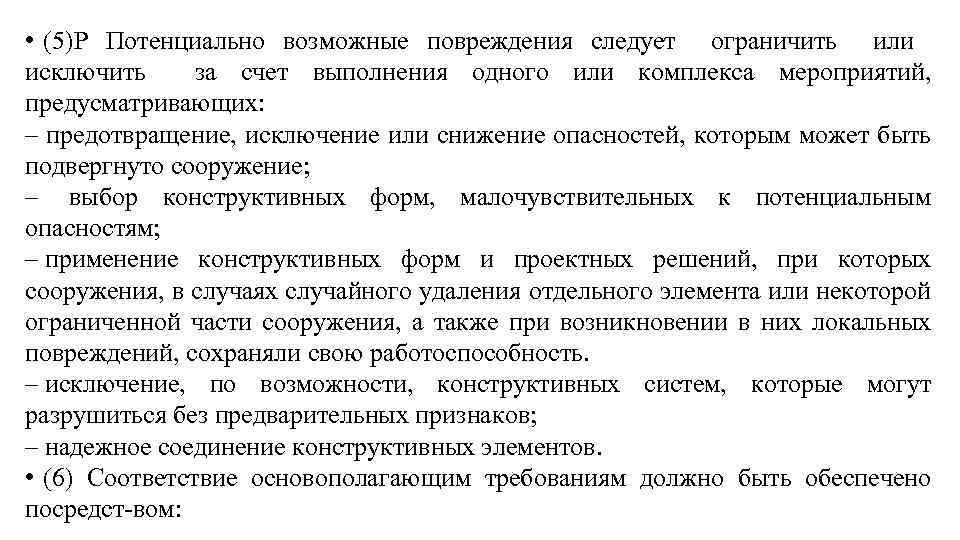 • (5)Р Потенциально возможные повреждения следует ограничить или исключить за счет выполнения одного или комплекса мероприятий, предусматривающих:
– предотвращение, исключение или снижение опасностей, которым может быть подвергнуто сооружение;
– выбор конструктивных форм, малочувствительных к потенциальным опасностям;
– применение конструктивных форм и проектных решений, при которых сооружения, в случаях случайного удаления отдельного элемента или некоторой ограниченной части сооружения, а также при возникновении в них локальных повреждений, сохраняли свою работоспособность.
– исключение, по возможности, конструктивных систем, которые могут разрушиться без предварительных признаков;
– надежное соединение конструктивных элементов.
• (6) Соответствие основополагающим требованиям должно быть обеспечено посредст-вом: